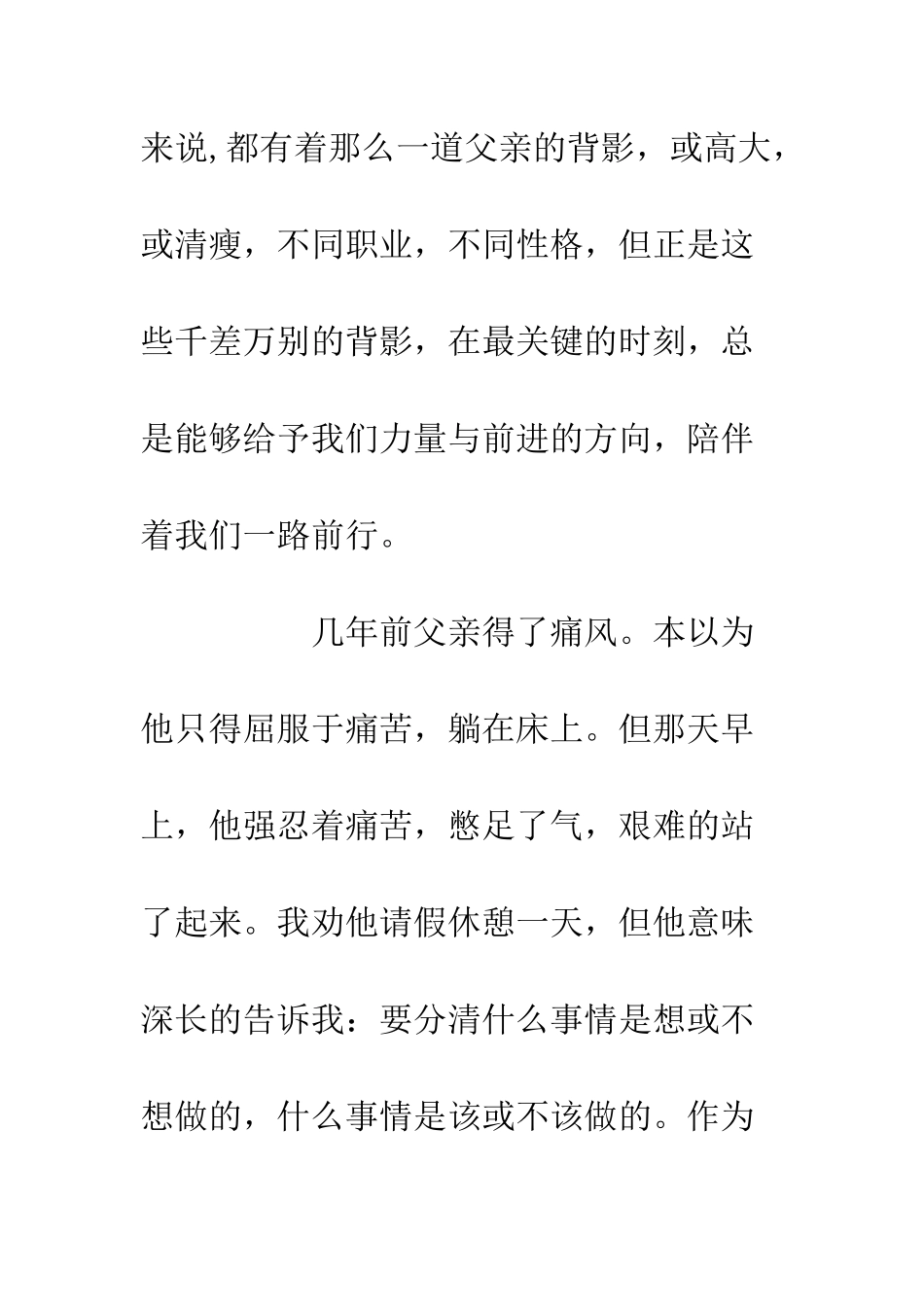 来说,都有着那么一道父亲的背影，或高大，或清瘦，不同职业，不同性格，但正是这些千差万别的背影，在最关键的时刻，总是能够给予我们力量与前进的方向，陪伴着我们一路前行。

几年前父亲得了痛风。本以为他只得屈服于痛苦，躺在床上。但那天早上，他强忍着痛苦，憋足了气，艰难的站了起来。我劝他请假休憩一天，但他意味深长的告诉我：要分清什么事情是想或不想做的，什么事情是该或不该做的。作为